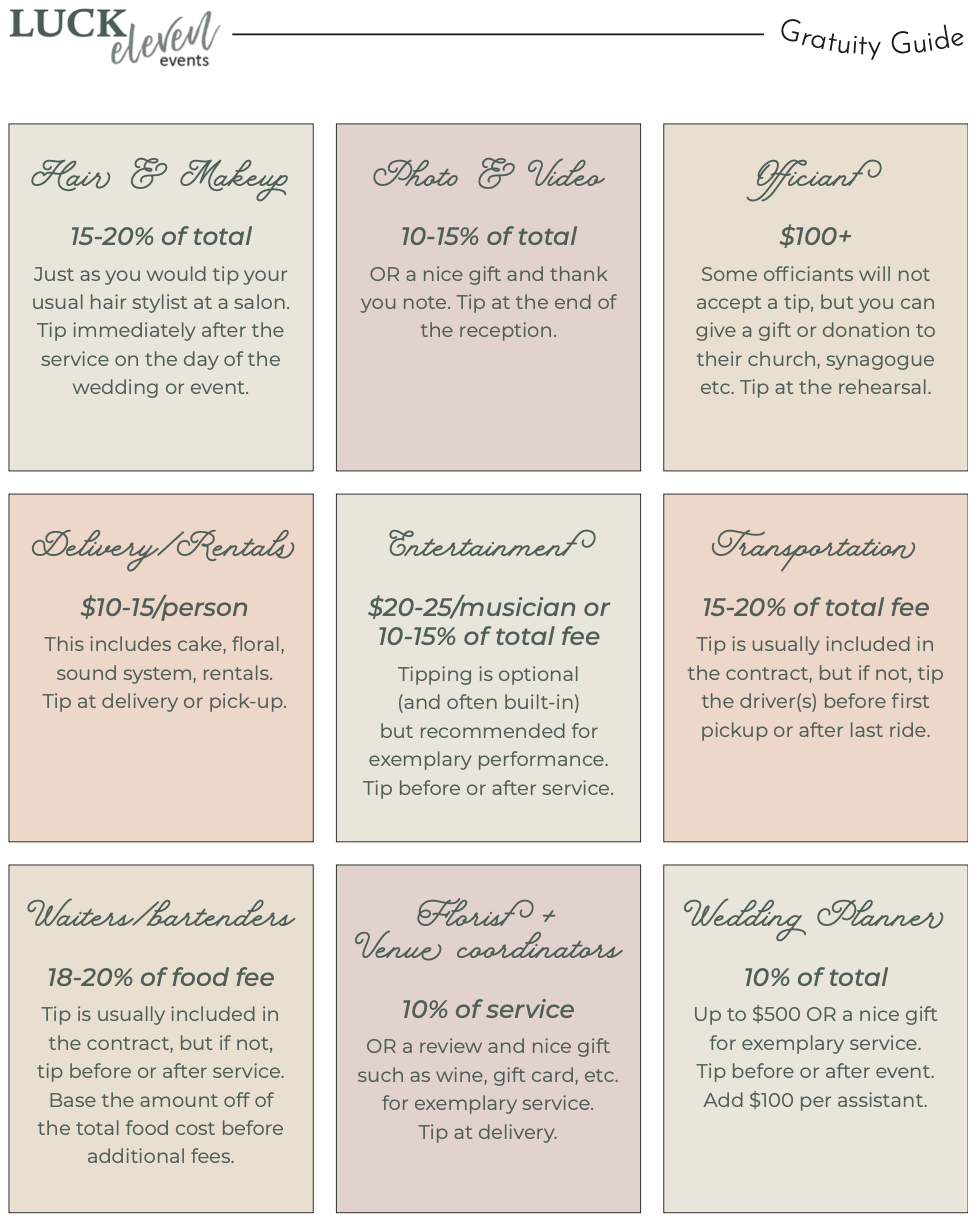 LUCK eleven events

Gratuity Guide

Hair & Makeup

15-20% of total

Just as you would tip your usual hair stylist at a salon. Tip immediately after the service on the day of the wedding or event.

Photo & Video

10-15% of total

OR a nice gift and thank you note. Tip at the end of the reception.

Officiant

$100+

Some officiants will not accept a tip, but you can give a gift or donation to their church, synagogue etc. Tip at the rehearsal.

Delivery/Rentals

$10-15/person

This includes cake, floral, sound system, rentals. Tip at delivery or pick-up.

Entertainment

$20-25/musician or 10-15% of total fee

Tipping is optional (and often built-in) but recommended for exemplary performance. Tip before or after service.

Transportation

15-20% of total fee

Tip is usually included in the contract, but if not, tip the driver(s) before first pickup or after last ride.

Waiters/bartenders

18-20% of food fee

Tip is usually included in the contract, but if not, tip before or after service. Base the amount off of the total food cost before additional fees.

Florist + Venue coordinators

10% of service

OR a review and nice gift such as wine, gift card, etc. for exemplary service. Tip at delivery.

Wedding Planner

10% of total

Up to $500 OR a nice gift for exemplary service. Tip before or after event. Add $100 per assistant.